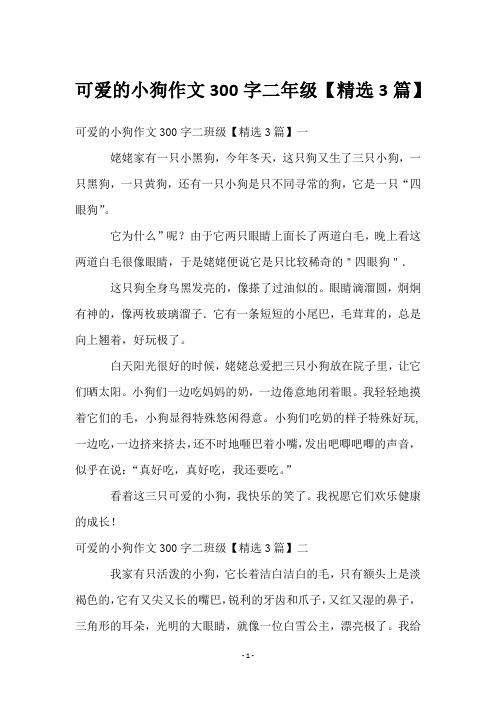 可爱的小狗作文 300 字二年级【精选 3 篇】

可爱的小狗作文 300 字二班级【精选 3 篇】一

姥姥家有一只小黑狗，今年冬天，这只狗又生了三只小狗，一只黑狗，一只黄狗，还有一只小狗是只不同寻常的狗，它是一只“四眼狗”。

它为什么”呢？由于它两只眼睛上面长了两道白毛，晚上看这两道白毛很像眼睛，于是姥姥便说它是只比较稀奇的＂四眼狗＂.

这只狗全身乌黑发亮的，像搽了过油似的。眼睛滴溜圆，炯炯有神的，像两枚玻璃溜子. 它有一条短短的小尾巴，毛茸茸的，总是向上翘着，好玩极了。

白天阳光很好的时候，姥姥总爱把三只小狗放在院子里，让它们晒太阳。小狗们一边吃妈妈的奶，一边倦意地闭着眼。我轻轻地摸着它们的毛，小狗显得特殊悠闲得意。小狗们吃奶的样子特殊好玩,一边吃，一边挤来挤去，还不时地咂巴着小嘴，发出吧唧吧唧的声音，似乎在说：“真好吃，真好吃，我还要吃。”

看着这三只可爱的小狗，我快乐的笑了。我祝愿它们欢乐健康的成长！

可爱的小狗作文 300 字二班级【精选 3 篇】二

我家有只活泼的小狗，它长着洁白洁白的毛，只有额头上是淡褐色的，它有又尖又长的嘴巴，锐利的牙齿和爪子，又红又湿的鼻子，三角形的耳朵，光明的大眼睛，就像一位白雪公主，漂亮极了。我给

- 1 -